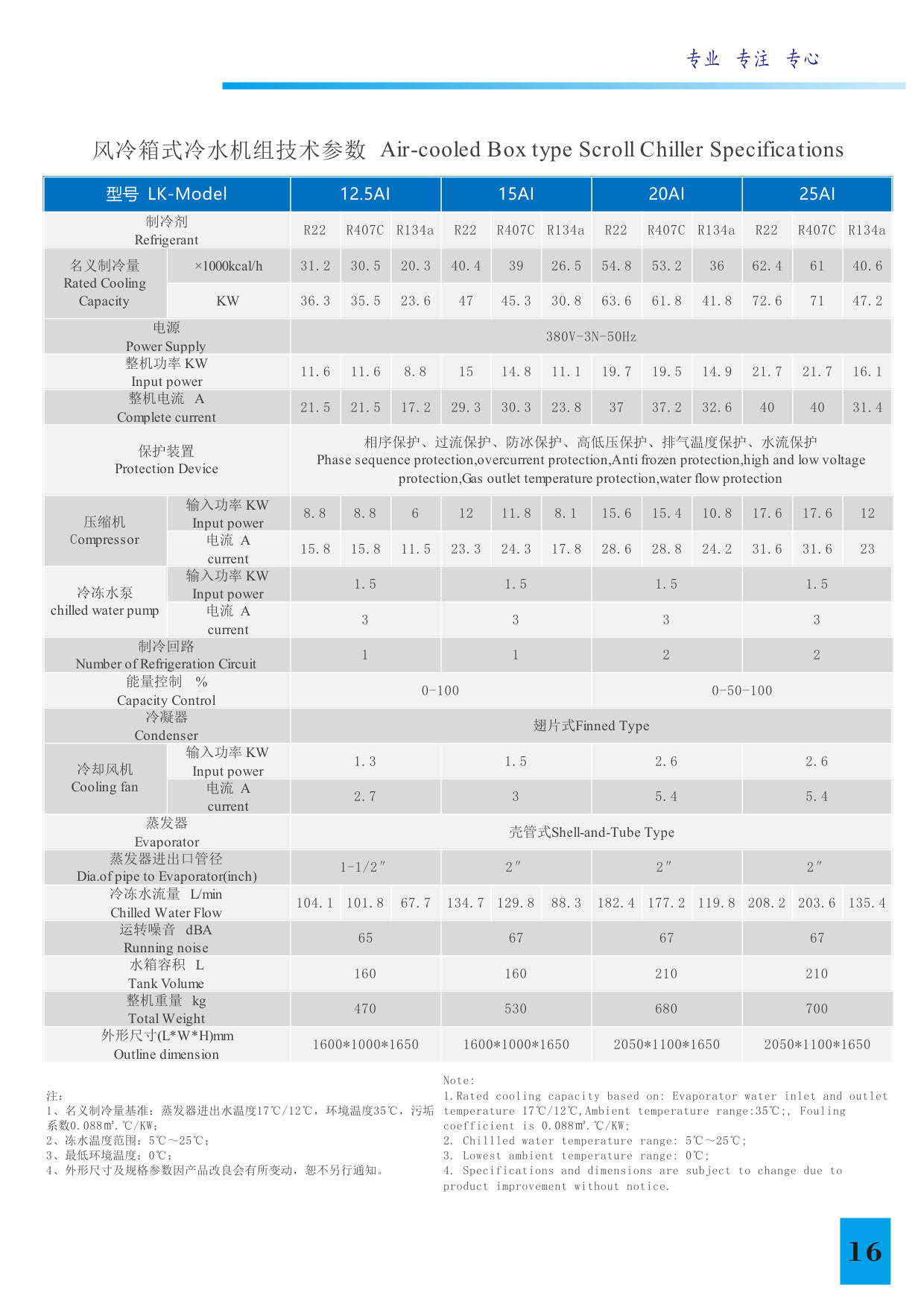 专业 专注 专心

风冷箱式冷水机组技术参数 Air-cooled Box type Scroll Chiller Specifications

| 型号 LK-Model | | 12.5AI | | | 15AI | | | 20AI | | | 25AI | | |
|---|---|---|---|---|---|---|---|---|---|---|---|---|---|
| 制冷剂 Refrigerant | | R22 | R407C | R134a | R22 | R407C | R134a | R22 | R407C | R134a | R22 | R407C | R134a |
| 名义制冷量 Rated Cooling Capacity | ×1000kcal/h | 31.2 | 30.5 | 20.3 | 40.4 | 39 | 26.5 | 54.8 | 53.2 | 36 | 62.4 | 61 | 40.6 |
| | KW | 36.3 | 35.5 | 23.6 | 47 | 45.3 | 30.8 | 63.6 | 61.8 | 41.8 | 72.6 | 71 | 47.2 |
| 电源 Power Supply | | 380V-3N-50Hz | | | | | | | | | | | |
| 整机功率 KW Input power | | 11.6 | 11.6 | 8.8 | 15 | 14.8 | 11.1 | 19.7 | 19.5 | 14.9 | 21.7 | 21.7 | 16.1 |
| 整机电流 A Complete current | | 21.5 | 21.5 | 17.2 | 29.3 | 30.3 | 23.8 | 37 | 37.2 | 32.6 | 40 | 40 | 31.4 |
| 保护装置 Protection Device | | 相序保护、过流保护、防冰保护、高低压保护、排气温度保护、水流保护 Phase sequence protection,overcurrent protection,Anti frozen protection,high and low voltage protection,Gas outlet temperature protection,water flow protection | | | | | | | | | | | |
| 压缩机 Compressor | 输入功率 KW Input power | 8.8 | 8.8 | 6 | 12 | 11.8 | 8.1 | 15.6 | 15.4 | 10.8 | 17.6 | 17.6 | 12 |
| | 电流 A current | 15.8 | 15.8 | 11.5 | 23.3 | 24.3 | 17.8 | 28.6 | 28.8 | 24.2 | 31.6 | 31.6 | 23 |
| 冷冻水泵 chilled water pump | 输入功率 KW Input power | 1.5 | | | 1.5 | | | 1.5 | | | 1.5 | | |
| | 电流 A current | 3 | | | 3 | | | 3 | | | 3 | | |
| 制冷回路 Number of Refrigeration Circuit | | 1 | | | 1 | | | 2 | | | 2 | | |
| 能量控制 % Capacity Control | | 0-100 | | | | | | 0-50-100 | | | | | |
| 冷凝器 Condenser | | 翅片式Finned Type | | | | | | | | | | | |
| 冷却风机 Cooling fan | 输入功率 KW Input power | 1.3 | | | 1.5 | | | 2.6 | | | 2.6 | | |
| | 电流 A current | 2.7 | | | 3 | | | 5.4 | | | 5.4 | | |
| 蒸发器 Evaporator | | 壳管式Shell-and-Tube Type | | | | | | | | | | | |
| 蒸发器进出口管径 Dia.of pipe to Evaporator(inch) | | 1-1/2″ | | | 2″ | | | 2″ | | | 2″ | | |
| 冷冻水流量 L/min Chilled Water Flow | | 104.1 | 101.8 | 67.7 | 134.7 | 129.8 | 88.3 | 182.4 | 177.2 | 119.8 | 208.2 | 203.6 | 135.4 |
| 运转噪音 dBA Running noise | | 65 | | | 67 | | | 67 | | | 67 | | |
| 水箱容积 L Tank Volume | | 160 | | | 160 | | | 210 | | | 210 | | |
| 整机重量 kg Total Weight | | 470 | | | 530 | | | 680 | | | 700 | | |
| 外形尺寸(L*W*H)mm Outline dimension | | 1600*1000*1650 | | | 1600*1000*1650 | | | 2050*1100*1650 | | | 2050*1100*1650 | | |

注：
1、名义制冷量基准：蒸发器进出水温度17℃/12℃，环境温度35℃，污垢系数0.088㎡.℃/KW；
2、冻水温度范围：5℃～25℃；
3、最低环境温度：0℃；
4、外形尺寸及规格参数因产品改良会有所变动，恕不另行通知。

Note:
1.Rated cooling capacity based on: Evaporator water inlet and outlet temperature 17℃/12℃,Ambient temperature range:35℃;, Fouling coefficient is 0.088㎡.℃/KW;
2. Chillled water temperature range: 5℃～25℃;
3. Lowest ambient temperature range: 0℃;
4. Specifications and dimensions are subject to change due to product improvement without notice.

16